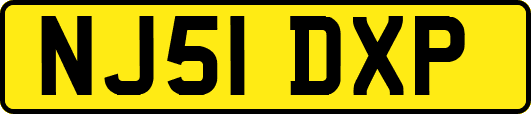 NJ51 DXP